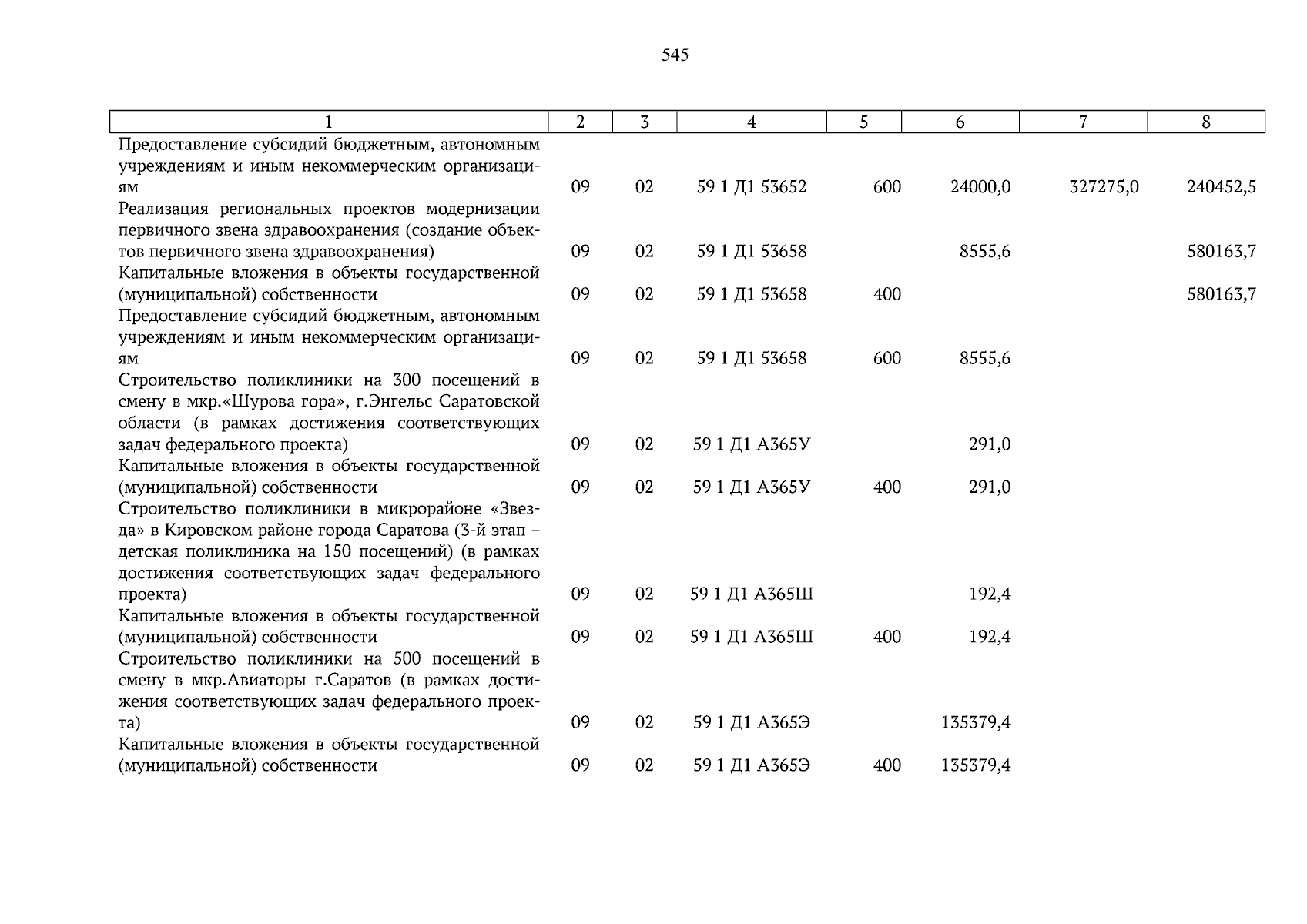 545

| 1 | 2 | 3 | 4 | 5 | 6 | 7 | 8 |
|---|---|---|---|---|---|---|---|
| Предоставление субсидий бюджетным, автономным учреждениям и иным некоммерческим организациям | 09 | 02 | 59 1 Д1 53652 | 600 | 24000,0 | 327275,0 | 240452,5 |
| Реализация региональных проектов модернизации первичного звена здравоохранения (создание объектов первичного звена здравоохранения) | 09 | 02 | 59 1 Д1 53658 |  | 8555,6 |  | 580163,7 |
| Капитальные вложения в объекты государственной (муниципальной) собственности | 09 | 02 | 59 1 Д1 53658 | 400 |  |  | 580163,7 |
| Предоставление субсидий бюджетным, автономным учреждениям и иным некоммерческим организациям | 09 | 02 | 59 1 Д1 53658 | 600 | 8555,6 |  |  |
| Строительство поликлиники на 300 посещений в смену в мкр.«Шурова гора», г.Энгельс Саратовской области (в рамках достижения соответствующих задач федерального проекта) | 09 | 02 | 59 1 Д1 А365У |  | 291,0 |  |  |
| Капитальные вложения в объекты государственной (муниципальной) собственности | 09 | 02 | 59 1 Д1 А365У | 400 | 291,0 |  |  |
| Строительство поликлиники в микрорайоне «Звезда» в Кировском районе города Саратова (3-й этап – детская поликлиника на 150 посещений) (в рамках достижения соответствующих задач федерального проекта) | 09 | 02 | 59 1 Д1 А365Ш |  | 192,4 |  |  |
| Капитальные вложения в объекты государственной (муниципальной) собственности | 09 | 02 | 59 1 Д1 А365Ш | 400 | 192,4 |  |  |
| Строительство поликлиники на 500 посещений в смену в мкр.Авиаторы г.Саратов (в рамках достижения соответствующих задач федерального проекта) | 09 | 02 | 59 1 Д1 А365Э |  | 135379,4 |  |  |
| Капитальные вложения в объекты государственной (муниципальной) собственности | 09 | 02 | 59 1 Д1 А365Э | 400 | 135379,4 |  |  |